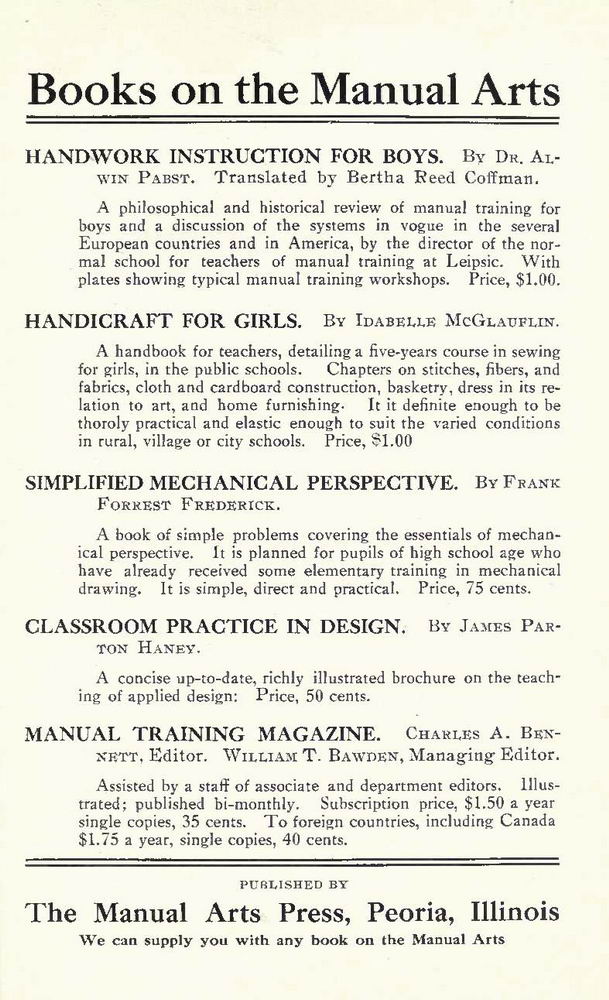 Books on the Manual Arts

HANDWORK INSTRUCTION FOR BOYS. By Dr. Alwin Pabst. Translated by Bertha Reed Coffman.

A philosophical and historical review of manual training for boys and a discussion of the systems in vogue in the several European countries and in America, by the director of the normal school for teachers of manual training at Leipsic. With plates showing typical manual training workshops. Price, $1.00.

HANDICRAFT FOR GIRLS. By Idabelle McGlauflin.

A handbook for teachers, detailing a five-years course in sewing for girls, in the public schools. Chapters on stitches, fibers, and fabrics, cloth and cardboard construction, basketry, dress in its relation to art, and home furnishing. It it definite enough to be thoroly practical and elastic enough to suit the varied conditions in rural, village or city schools. Price, $1.00

SIMPLIFIED MECHANICAL PERSPECTIVE. By Frank Forrest Frederick.

A book of simple problems covering the essentials of mechanical perspective. It is planned for pupils of high school age who have already received some elementary training in mechanical drawing. It is simple, direct and practical. Price, 75 cents.

CLASSROOM PRACTICE IN DESIGN. By James Parton Haney.

A concise up-to-date, richly illustrated brochure on the teaching of applied design: Price, 50 cents.

MANUAL TRAINING MAGAZINE. Charles A. Bennett, Editor. William T. Bawden, Managing Editor.

Assisted by a staff of associate and department editors. Illustrated; published bi-monthly. Subscription price, $1.50 a year single copies, 35 cents. To foreign countries, including Canada $1.75 a year, single copies, 40 cents.

PUBLISHED BY

The Manual Arts Press, Peoria, Illinois

We can supply you with any book on the Manual Arts